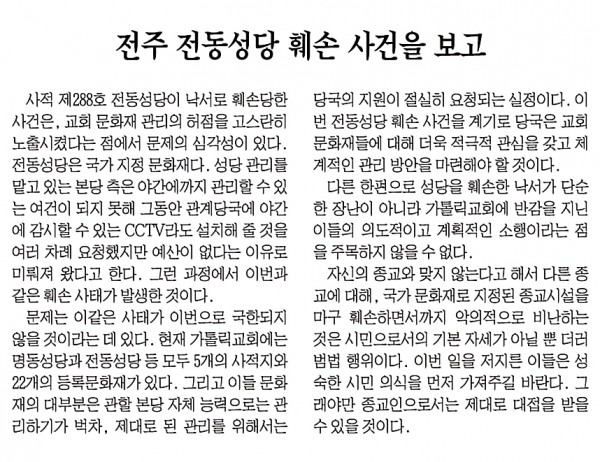 전주 전동성당 훼손 사건을 보고

사적 제288호 전동성당이 낙서로 훼손당한 사건은, 교회 문화재 관리의 허점을 고스란히 노출시켰다는 점에서 문제의 심각성이 있다. 전동성당은 국가 지정 문화재다. 성당 관리를 맡고 있는 본당 측은 야간에까지 관리할 수 있는 여건이 되지 못해 그동안 관계당국에 야간에 감시할 수 있는 CCTV라도 설치해 줄 것을 여러 차례 요청했지만 예산이 없다는 이유로 미뤄져 왔다고 한다. 그런 과정에서 이번과 같은 훼손 사태가 발생한 것이다.

문제는 이같은 사태가 이번으로 국한되지 않을 것이라는 데 있다. 현재 가톨릭교회에는 명동성당과 전동성당 등 모두 5개의 사적지와 22개의 등록문화재가 있다. 그리고 이들 문화재의 대부분은 관할 본당 자체 능력으로는 관리하기가 벅차, 제대로 된 관리를 위해서는 당국의 지원이 절실히 요청되는 실정이다. 이번 전동성당 훼손 사건을 계기로 당국은 교회 문화재들에 대해 더욱 적극적 관심을 갖고 체계적인 관리 방안을 마련해야 할 것이다.

다른 한편으로 성당을 훼손한 낙서가 단순한 장난이 아니라 가톨릭교회에 반감을 지닌 이들의 의도적이고 계획적인 소행이라는 점을 주목하지 않을 수 없다.

자신의 종교와 맞지 않는다고 해서 다른 종교에 대해, 국가 문화재로 지정된 종교시설을 마구 훼손하면서까지 악의적으로 비난하는 것은 시민으로서의 기본 자세가 아닐 뿐 더러 범법 행위이다. 이번 일을 저지른 이들은 성숙한 시민 의식을 먼저 가져주길 바란다. 그래야만 종교인으로서는 제대로 대접을 받을 수 있을 것이다.